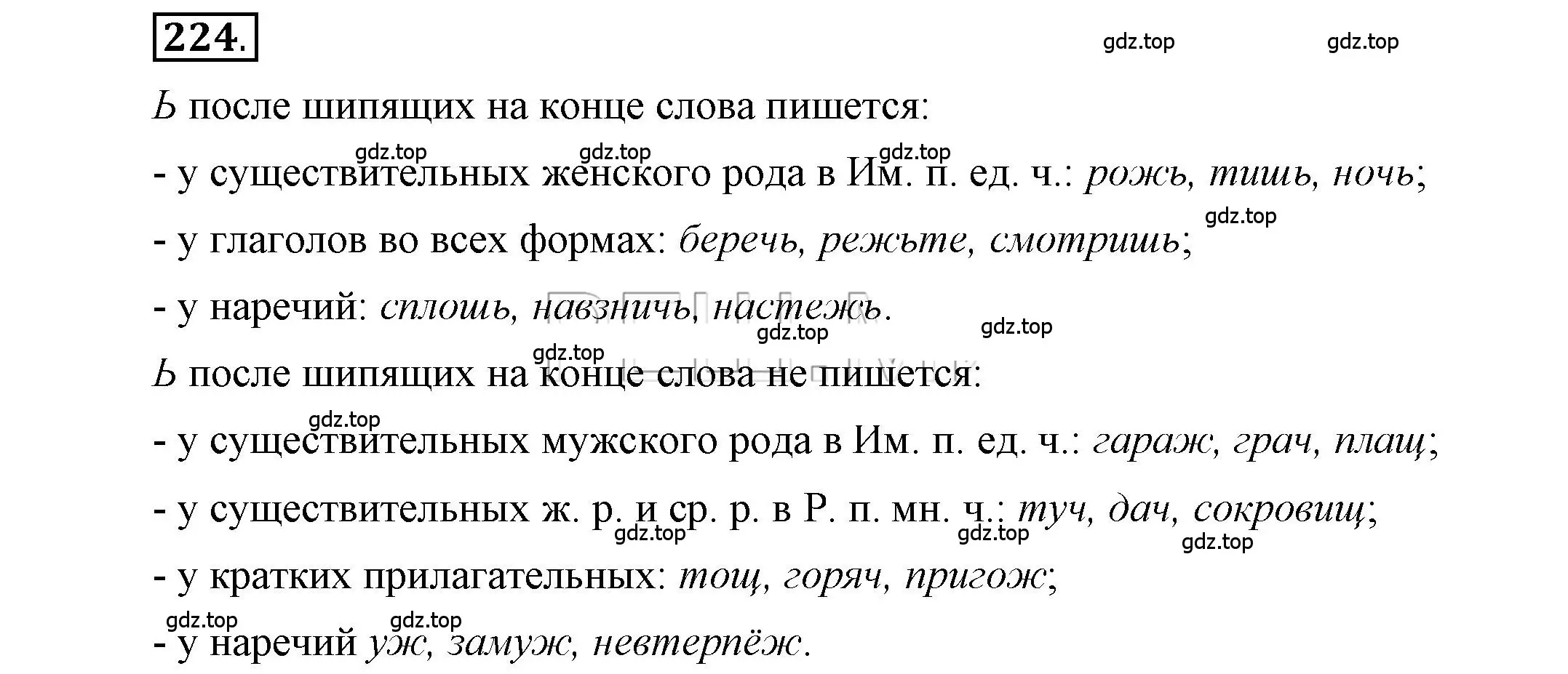 224.

gdz.top gdz.top

Ь после шипящих на конце слова пишется:

gdz.top gdz.top gdz.top

- у существительных женского рода в Им. п. ед. ч.: рожь, тишь, ночь;

gdz.top

- у глаголов во всех формах: беречь, режьте, смотришь;

- у наречий: сплошь, навзничь, настежь.

gdz.top gdz.top gdz.top

Ь после шипящих на конце слова не пишется:

gdz.top

- у существительных мужского рода в Им. п. ед. ч.: гараж, грач, плащ;

- у существительных ж. р. и ср. р. в Р. п. мн. ч.: туч, дач, сокровищ;

gdz.top gdz.top gdz.top

- у кратких прилагательных: тощ, горяч, пригож;

gdz.top gdz.top

- у наречий уж, замуж, невтерпёж.